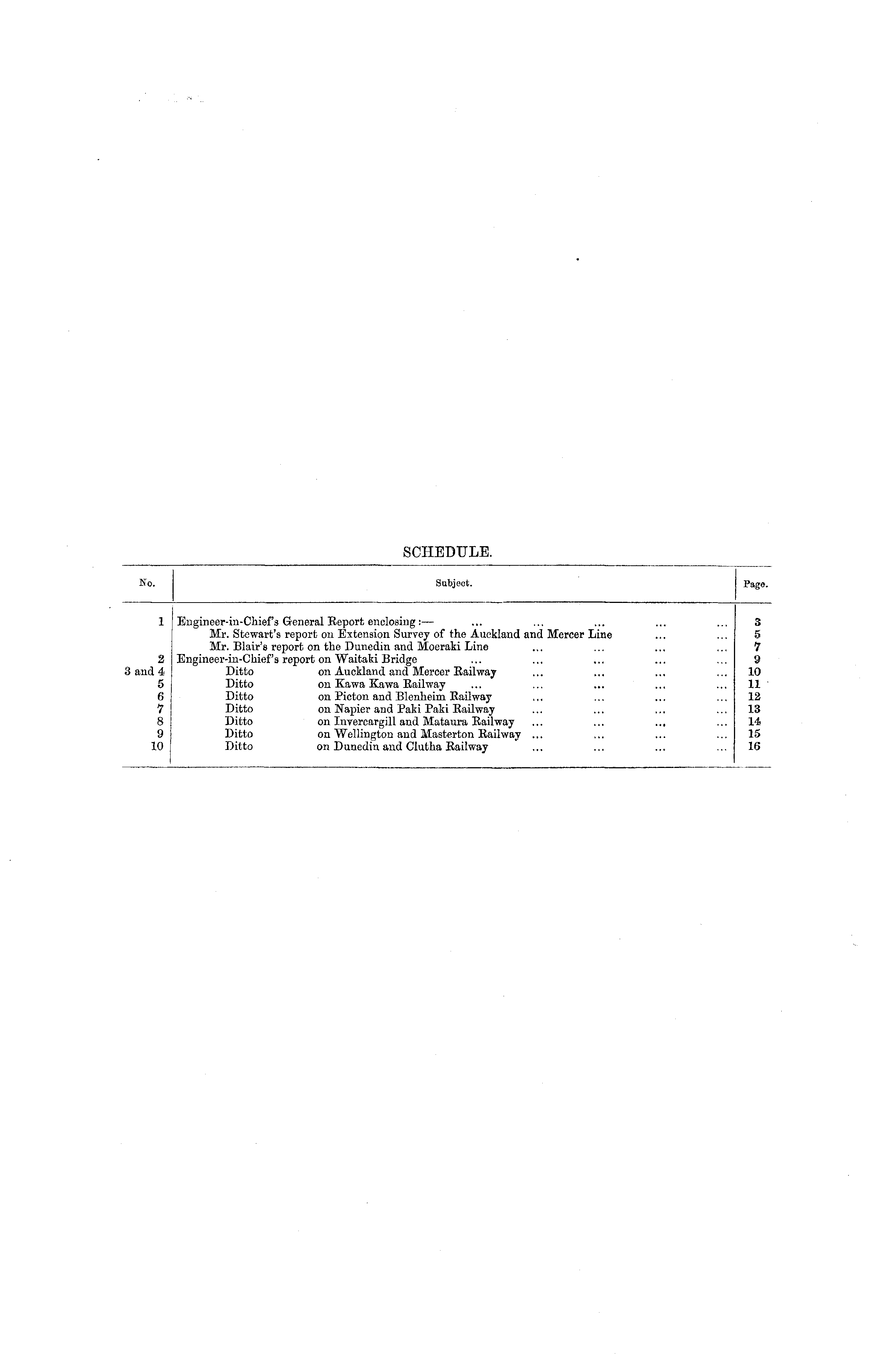 SCHEDULE.

| No. | Subject. | Page. |
|---|---|---|
| 1 | Engineer-in-Chief's General Report enclosing:— ... ... ... ... ... | 3 |
| | Mr. Stewart's report on Extension Survey of the Auckland and Mercer Line ... ... | 5 |
| | Mr. Blair's report on the Dunedin and Moeraki Line ... ... ... ... | 7 |
| 2 | Engineer-in-Chief's report on Waitaki Bridge ... ... ... ... ... | 9 |
| 3 and 4 | Ditto on Auckland and Mercer Railway ... ... ... ... | 10 |
| 5 | Ditto on Kawa Kawa Railway ... ... ... ... ... | 11 |
| 6 | Ditto on Picton and Blenheim Railway ... ... ... ... | 12 |
| 7 | Ditto on Napier and Paki Paki Railway ... ... ... ... | 13 |
| 8 | Ditto on Invercargill and Mataura Railway ... ... ... ... | 14 |
| 9 | Ditto on Wellington and Masterton Railway ... ... ... ... | 15 |
| 10 | Ditto on Dunedin and Clutha Railway ... ... ... ... | 16 |